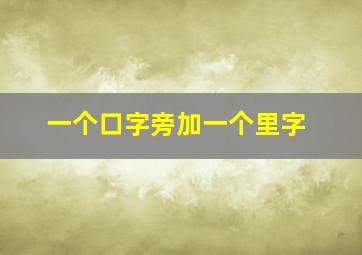 一个口字旁加一个里字